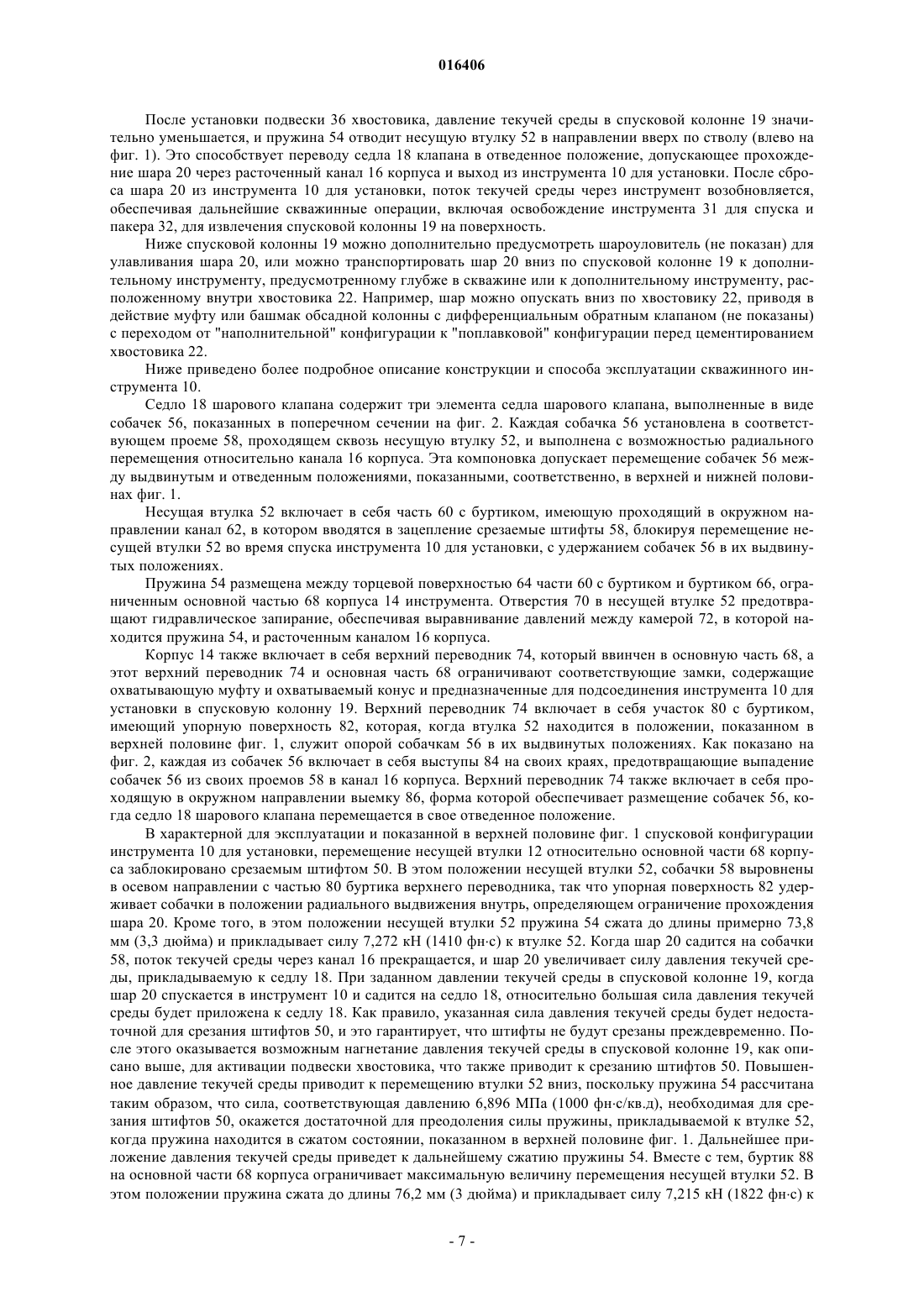 016406

После установки подвески 36 хвостовика, давление текучей среды в спусковой колонне 19 значительно уменьшается, и пружина 54 отводит несущую втулку 52 в направлении вверх по стволу (влево на фиг. 1). Это способствует переводу седла 18 клапана в отведенное положение, допускающее прохождение шара 20 через расточенный канал 16 корпуса и выход из инструмента 10 для установки. После сброса шара 20 из инструмента 10 для установки, поток текучей среды через инструмент возобновляется, обеспечивая дальнейшие скважинные операции, включая освобождение инструмента 31 для спуска и пакера 32, для извлечения спусковой колонны 19 на поверхность.

Ниже спусковой колонны 19 можно дополнительно предусмотреть шароуловитель (не показан) для улавливания шара 20, или можно транспортировать шар 20 вниз по спусковой колонне 19 к дополнительному инструменту, предусмотренному глубже в скважине или к дополнительному инструменту, расположенному внутри хвостовика 22. Например, шар можно опускать вниз по хвостовику 22, приводя в действие муфту или башмак обсадной колонны с дифференциальным обратным клапаном (не показаны) с переходом от "наполнительной" конфигурации к "поплавковой" конфигурации перед цементированием хвостовика 22.

Ниже приведено более подробное описание конструкции и способа эксплуатации скважинного инструмента 10.

Седло 18 шарового клапана содержит три элемента седла шарового клапана, выполненные в виде собачек 56, показанных в поперечном сечении на фиг. 2. Каждая собачка 56 установлена в соответствующем проеме 58, проходящем сквозь несущую втулку 52, и выполнена с возможностью радиального перемещения относительно канала 16 корпуса. Эта компоновка допускает перемещение собачек 56 между выдвинутым и отведенным положениями, показанными, соответственно, в верхней и нижней половинах фиг. 1.

Несущая втулка 52 включает в себя часть 60 с буртиком, имеющую проходящий в окружном направлении канал 62, в котором вводятся в зацепление срезаемые штифты 58, блокируя перемещение несущей втулки 52 во время спуска инструмента 10 для установки, с удержанием собачек 56 в их выдвинутых положениях.

Пружина 54 размещена между торцевой поверхностью 64 части 60 с буртиком и буртиком 66, ограниченным основной частью 68 корпуса 14 инструмента. Отверстия 70 в несущей втулке 52 предотвращают гидравлическое запирание, обеспечивая выравнивание давлений между камерой 72, в которой находится пружина 54, и расточенным каналом 16 корпуса.

Корпус 14 также включает в себя верхний переводник 74, который ввинчен в основную часть 68, а этот верхний переводник 74 и основная часть 68 ограничивают соответствующие замки, содержащие охватывающую муфту и охватываемый конус и предназначенные для подсоединения инструмента 10 для установки в спусковую колонну 19. Верхний переводник 74 включает в себя участок 80 с буртиком, имеющий упорную поверхность 82, которая, когда втулка 52 находится в положении, показанном в верхней половине фиг. 1, служит опорой собачкам 56 в их выдвинутых положениях. Как показано на фиг. 2, каждая из собачек 56 включает в себя выступы 84 на своих краях, предотвращающие выпадение собачек 56 из своих проемов 58 в канал 16 корпуса. Верхний переводник 74 также включает в себя проходящую в окружном направлении выемку 86, форма которой обеспечивает размещение собачек 56, когда седло 18 шарового клапана перемещается в свое отведенное положение.

В характерной для эксплуатации и показанной в верхней половине фиг. 1 спусковой конфигурации инструмента 10 для установки, перемещение несущей втулки 12 относительно основной части 68 корпуса заблокировано срезаемым штифтом 50. В этом положении несущей втулки 52, собачки 58 выровнены в осевом направлении с частью 80 буртика верхнего переводника, так что упорная поверхность 82 удерживает собачки в положении радиального выдвижения внутрь, определяющем ограничение прохождения шара 20. Кроме того, в этом положении несущей втулки 52 пружина 54 сжата до длины примерно 73,8 мм (3,3 дюйма) и прикладывает силу 7,272 кН (1410 фн·с) к втулке 52. Когда шар 20 садится на собачки 58, поток текучей среды через канал 16 прекращается, и шар 20 увеличивает силу давления текучей среды, прикладываемую к седлу 18. При заданном давлении текучей среды в спусковой колонне 19, когда шар 20 спускается в инструмент 10 и садится на седло 18, относительно большая сила давления текучей среды будет приложена к седлу 18. Как правило, указанная сила давления текучей среды будет недостаточной для срезания штифтов 50, и это гарантирует, что штифты не будут срезаны преждевременно. После этого оказывается возможным нагнетание давления текучей среды в спусковой колонне 19, как описано выше, для активации подвески хвостовика, что также приводит к срезанию штифтов 50. Повышенное давление текучей среды приводит к перемещению втулки 52 вниз, поскольку пружина 54 рассчитана таким образом, что сила, соответствующая давлению 6,896 МПа (1000 фн·с/кв.д), необходимая для срезания штифтов 50, окажется достаточной для преодоления силы пружины, прикладываемой к втулке 52, когда пружина находится в сжатом состоянии, показанном в верхней половине фиг. 1. Дальнейшее приложение давления текучей среды приведет к дальнейшему сжатию пружины 54. Вместе с тем, буртик 88 на основной части 68 корпуса ограничивает максимальную величину перемещения несущей втулки 52. В этом положении пружина сжата до длины 76,2 мм (3 дюйма) и прикладывает силу 7,215 кН (1822 фн·с) к

- 7 -